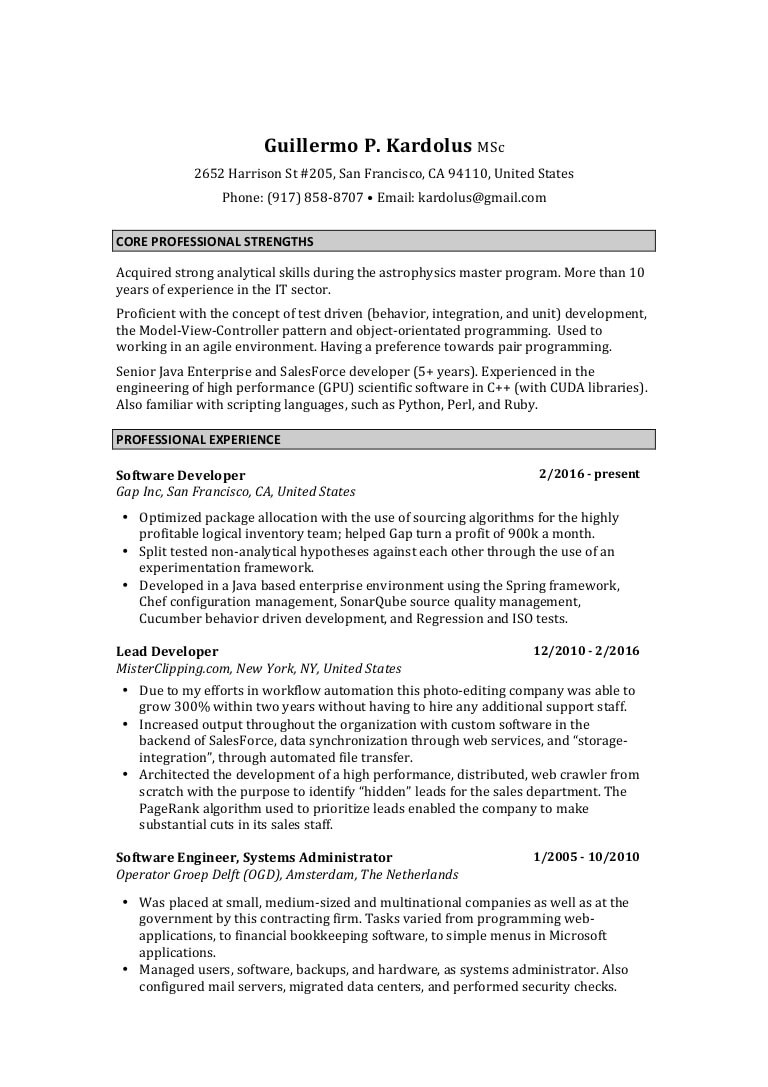 Guillermo P. Kardolus MSc

2652 Harrison St #205, San Francisco, CA 94110, United States

Phone: (917) 858-8707 • Email: kardolus@gmail.com

CORE PROFESSIONAL STRENGTHS

Acquired strong analytical skills during the astrophysics master program. More than 10 years of experience in the IT sector.

Proficient with the concept of test driven (behavior, integration, and unit) development, the Model-View-Controller pattern and object-orientated programming. Used to working in an agile environment. Having a preference towards pair programming.

Senior Java Enterprise and SalesForce developer (5+ years). Experienced in the engineering of high performance (GPU) scientific software in C++ (with CUDA libraries). Also familiar with scripting languages, such as Python, Perl, and Ruby.

PROFESSIONAL EXPERIENCE

Software Developer 2/2016 - present
Gap Inc, San Francisco, CA, United States

• Optimized package allocation with the use of sourcing algorithms for the highly profitable logical inventory team; helped Gap turn a profit of 900k a month.
• Split tested non-analytical hypotheses against each other through the use of an experimentation framework.
• Developed in a Java based enterprise environment using the Spring framework, Chef configuration management, SonarQube source quality management, Cucumber behavior driven development, and Regression and ISO tests.

Lead Developer 12/2010 - 2/2016
MisterClipping.com, New York, NY, United States

• Due to my efforts in workflow automation this photo-editing company was able to grow 300% within two years without having to hire any additional support staff.
• Increased output throughout the organization with custom software in the backend of SalesForce, data synchronization through web services, and "storage-integration", through automated file transfer.
• Architected the development of a high performance, distributed, web crawler from scratch with the purpose to identify "hidden" leads for the sales department. The PageRank algorithm used to prioritize leads enabled the company to make substantial cuts in its sales staff.

Software Engineer, Systems Administrator 1/2005 - 10/2010
Operator Groep Delft (OGD), Amsterdam, The Netherlands

• Was placed at small, medium-sized and multinational companies as well as at the government by this contracting firm. Tasks varied from programming web-applications, to financial bookkeeping software, to simple menus in Microsoft applications.
• Managed users, software, backups, and hardware, as systems administrator. Also configured mail servers, migrated data centers, and performed security checks.